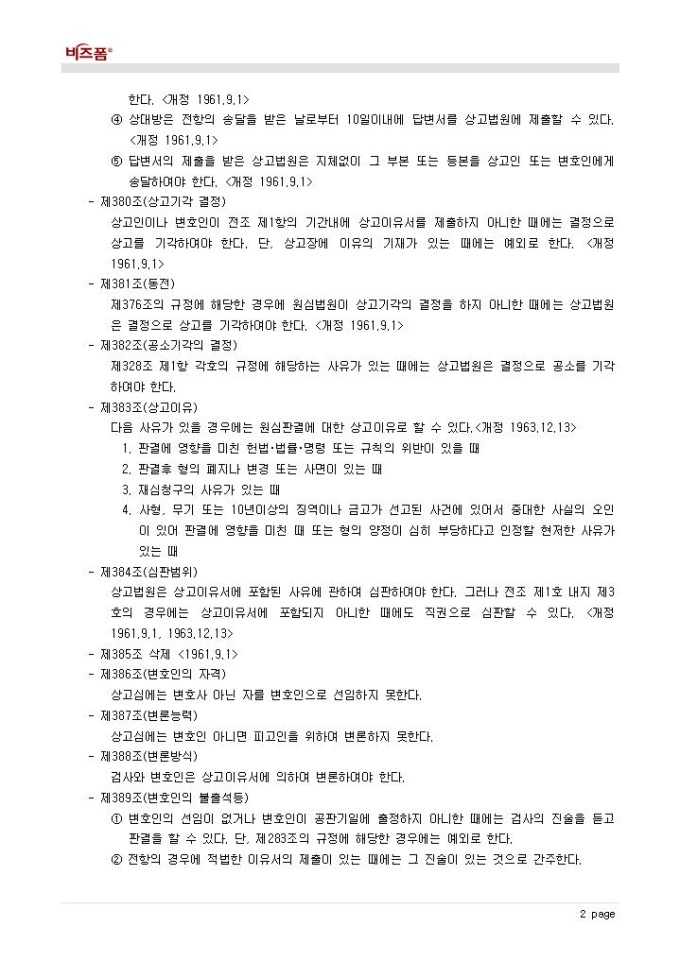 비즈폼®

한다. <개정 1961.9.1>

④ 상대방은 전항의 송달을 받은 날로부터 10일이내에 답변서를 상고법원에 제출할 수 있다. <개정 1961.9.1>

⑤ 답변서의 제출을 받은 상고법원은 지체없이 그 부본 또는 등본을 상고인 또는 변호인에게 송달하여야 한다. <개정 1961.9.1>

- 제380조(상고기각 결정)

상고인이나 변호인이 전조 제1항의 기간내에 상고이유서를 제출하지 아니한 때에는 결정으로 상고를 기각하여야 한다. 단, 상고장에 이유의 기재가 있는 때에는 예외로 한다. <개정 1961.9.1>

- 제381조(동전)

제376조의 규정에 해당한 경우에 원심법원이 상고기각의 결정을 하지 아니한 때에는 상고법원은 결정으로 상고를 기각하여야 한다. <개정 1961.9.1>

- 제382조(공소기각의 결정)

제328조 제1항 각호의 규정에 해당하는 사유가 있는 때에는 상고법원은 결정으로 공소를 기각하여야 한다.

- 제383조(상고이유)

다음 사유가 있을 경우에는 원심판결에 대한 상고이유로 할 수 있다.<개정 1963.12.13>

1. 판결에 영향을 미친 헌법·법률·명령 또는 규칙의 위반이 있을 때

2. 판결후 형의 폐지나 변경 또는 사면이 있는 때

3. 재심청구의 사유가 있는 때

4. 사형, 무기 또는 10년이상의 징역이나 금고가 선고된 사건에 있어서 중대한 사실의 오인이 있어 판결에 영향을 미친 때 또는 형의 양정이 심히 부당하다고 인정할 현저한 사유가 있는 때

- 제384조(심판범위)

상고법원은 상고이유서에 포함된 사유에 관하여 심판하여야 한다. 그러나 전조 제1호 내지 제3호의 경우에는 상고이유서에 포함되지 아니한 때에도 직권으로 심판할 수 있다. <개정 1961.9.1, 1963.12.13>

- 제385조 삭제 <1961.9.1>

- 제386조(변호인의 자격)

상고심에는 변호사 아닌 자를 변호인으로 선임하지 못한다.

- 제387조(변론능력)

상고심에는 변호인 아니면 피고인을 위하여 변론하지 못한다.

- 제388조(변론방식)

검사와 변호인은 상고이유서에 의하여 변론하여야 한다.

- 제389조(변호인의 불출석등)

① 변호인의 선임이 없거나 변호인이 공판기일에 출정하지 아니한 때에는 검사의 진술을 듣고 판결을 할 수 있다. 단, 제283조의 규정에 해당한 경우에는 예외로 한다.

② 전항의 경우에 적법한 이유서의 제출이 있는 때에는 그 진술이 있는 것으로 간주한다.

2 page